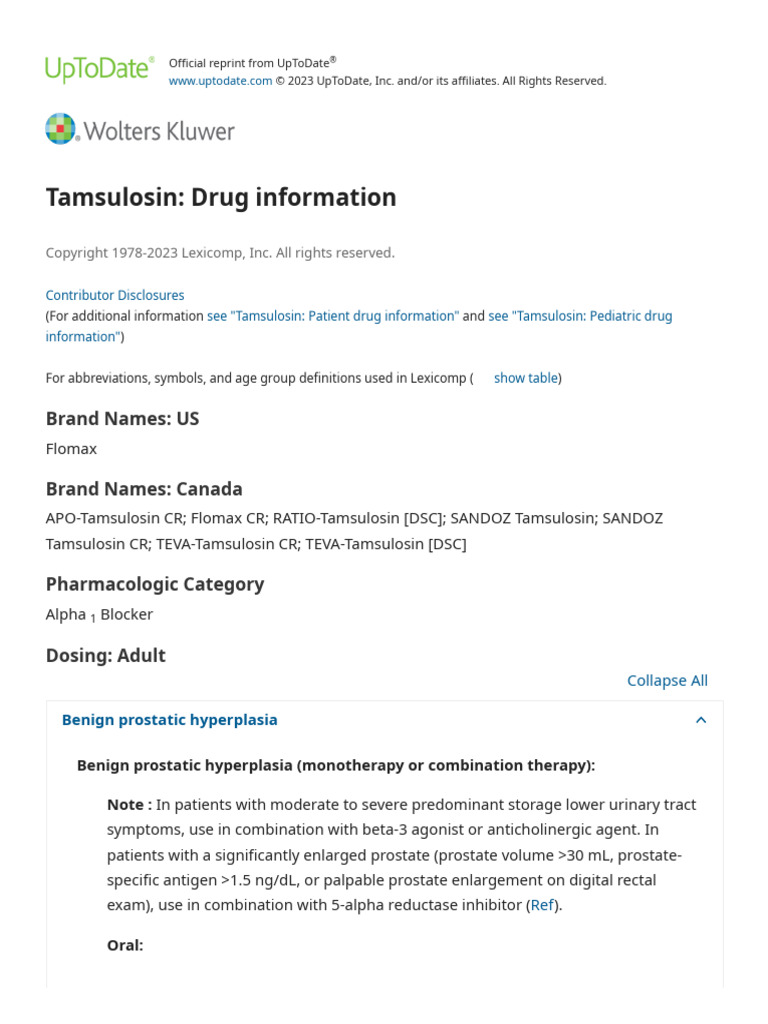 UpToDate® Official reprint from UpToDate®
www.uptodate.com © 2023 UpToDate, Inc. and/or its affiliates. All Rights Reserved.

Wolters Kluwer

Tamsulosin: Drug information

Copyright 1978-2023 Lexicomp, Inc. All rights reserved.

Contributor Disclosures
(For additional information see "Tamsulosin: Patient drug information" and see "Tamsulosin: Pediatric drug information")

For abbreviations, symbols, and age group definitions used in Lexicomp ( show table)

Brand Names: US

Flomax

Brand Names: Canada

APO-Tamsulosin CR; Flomax CR; RATIO-Tamsulosin [DSC]; SANDOZ Tamsulosin; SANDOZ Tamsulosin CR; TEVA-Tamsulosin CR; TEVA-Tamsulosin [DSC]

Pharmacologic Category

Alpha $_1$ Blocker

Dosing: Adult

Collapse All

Benign prostatic hyperplasia

Benign prostatic hyperplasia (monotherapy or combination therapy):

Note : In patients with moderate to severe predominant storage lower urinary tract symptoms, use in combination with beta-3 agonist or anticholinergic agent. In patients with a significantly enlarged prostate (prostate volume >30 mL, prostate-specific antigen >1.5 ng/dL, or palpable prostate enlargement on digital rectal exam), use in combination with 5-alpha reductase inhibitor (Ref).

Oral: